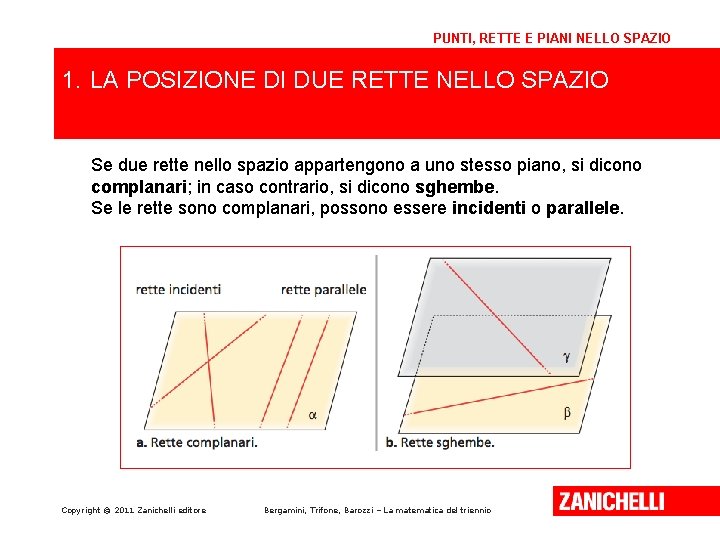 PUNTI, RETTE E PIANI NELLO SPAZIO

1. LA POSIZIONE DI DUE RETTE NELLO SPAZIO

Se due rette nello spazio appartengono a uno stesso piano, si dicono complanari; in caso contrario, si dicono sghembe.
Se le rette sono complanari, possono essere incidenti o parallele.

rette incidenti

rette parallele

α

a. Rette complanari.

γ

β

b. Rette sghembe.

Copyright © 2011 Zanichelli editore

Bergamini, Trifone, Barozzi – La matematica del triennio

ZANICHELLI